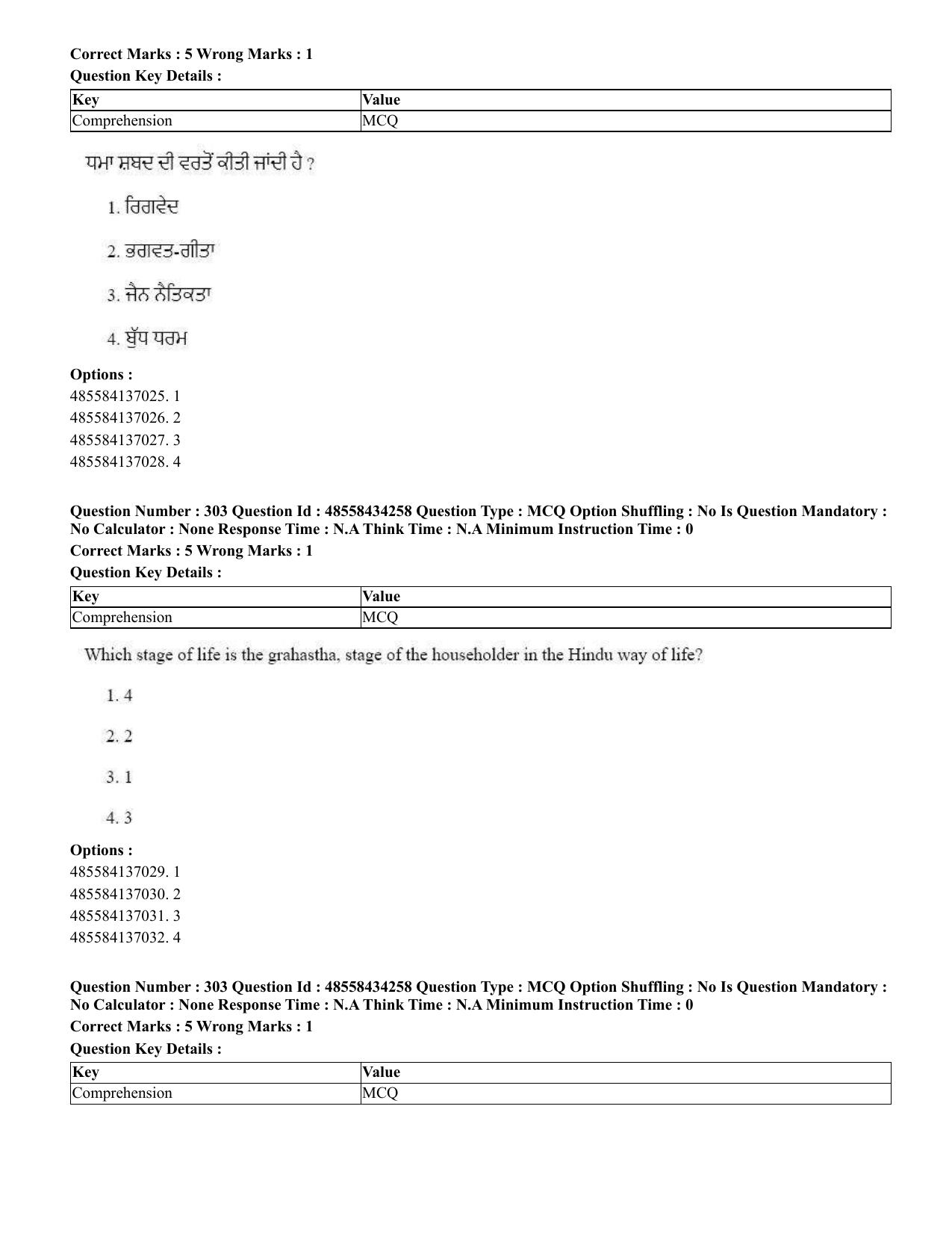 Correct Marks : 5 Wrong Marks : 1
Question Key Details :

| Key | Value |
|---|---|
| Comprehension | MCQ |

ਧਮਾ ਸ਼ਬਦ ਦੀ ਵਰਤੋਂ ਕੀਤੀ ਜਾਂਦੀ ਹੈ ?

1. ਰਿਗਵੇਦ

2. ਭਗਵਤ-ਗੀਤਾ

3. ਜੈਨ ਨੈਤਿਕਤਾ

4. ਬੁੱਧ ਧਰਮ

Options :
485584137025. 1
485584137026. 2
485584137027. 3
485584137028. 4

Question Number : 303 Question Id : 48558434258 Question Type : MCQ Option Shuffling : No Is Question Mandatory : No Calculator : None Response Time : N.A Think Time : N.A Minimum Instruction Time : 0
Correct Marks : 5 Wrong Marks : 1
Question Key Details :

| Key | Value |
|---|---|
| Comprehension | MCQ |

Which stage of life is the grahastha, stage of the householder in the Hindu way of life?

1. 4

2. 2

3. 1

4. 3

Options :
485584137029. 1
485584137030. 2
485584137031. 3
485584137032. 4

Question Number : 303 Question Id : 48558434258 Question Type : MCQ Option Shuffling : No Is Question Mandatory : No Calculator : None Response Time : N.A Think Time : N.A Minimum Instruction Time : 0
Correct Marks : 5 Wrong Marks : 1
Question Key Details :

| Key | Value |
|---|---|
| Comprehension | MCQ |